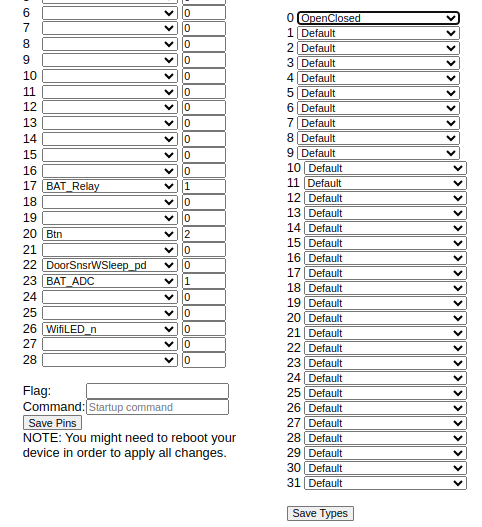 6 0
7 0
8 0
9 0
10 0
11 0
12 0
13 0
14 0
15 0
16 0
17 BAT_Relay 1
18 0
19 0
20 Btn 2
21 0
22 DoorSnsrWSleep_pd 0
23 BAT_ADC 1
24 0
25 0
26 WifiLED_n 0
27 0
28 0

Flag:
Command: Startup command
Save Pins
NOTE: You might need to reboot your device in order to apply all changes.

0 OpenClosed
1 Default
2 Default
3 Default
4 Default
5 Default
6 Default
7 Default
8 Default
9 Default
10 Default
11 Default
12 Default
13 Default
14 Default
15 Default
16 Default
17 Default
18 Default
19 Default
20 Default
21 Default
22 Default
23 Default
24 Default
25 Default
26 Default
27 Default
28 Default
29 Default
30 Default
31 Default

Save Types